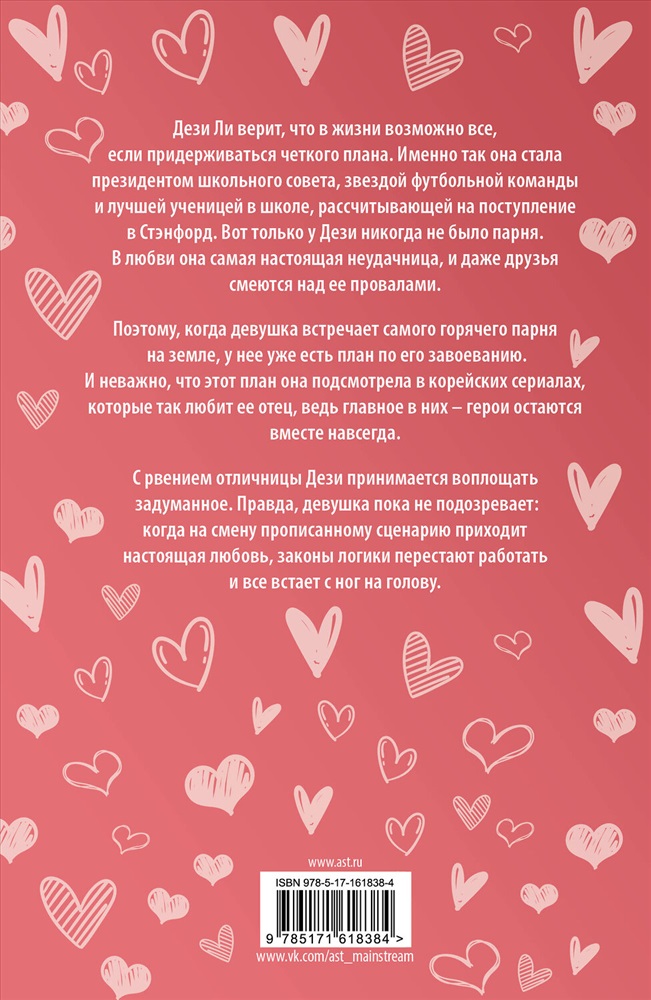 Дези Ли верит, что в жизни возможно все, если придерживаться четкого плана. Именно так она стала президентом школьного совета, звездой футбольной команды и лучшей ученицей в школе, рассчитывающей на поступление в Стэнфорд. Вот только у Дези никогда не было парня. В любви она самая настоящая неудачница, и даже друзья смеются над ее провалами.

Поэтому, когда девушка встречает самого горячего парня на земле, у нее уже есть план по его завоеванию. И неважно, что этот план она подсмотрела в корейских сериалах, которые так любит ее отец, ведь главное в них – герои остаются вместе навсегда.

С рвением отличницы Дези принимается воплощать задуманное. Правда, девушка пока не подозревает: когда на смену прописанному сценарию приходит настоящая любовь, законы логики перестают работать и все встает с ног на голову.

www.ast.ru

ISBN 978-5-17-161838-4

9 785171 618384 >

www.vk.com/ast_mainstream